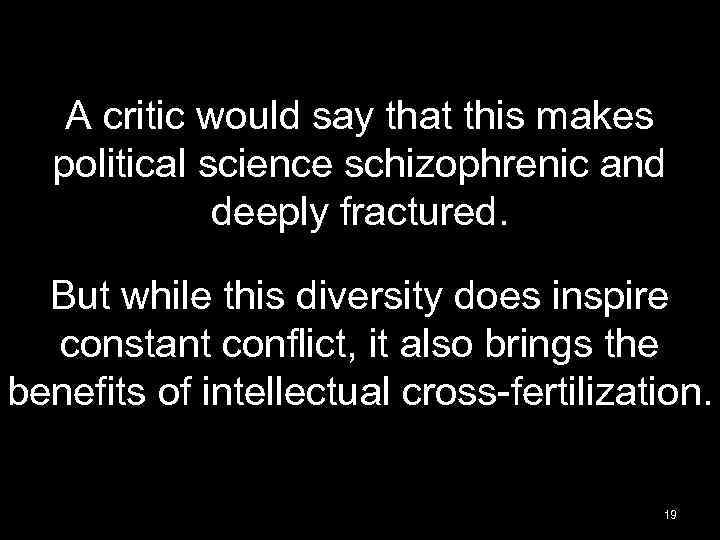 A critic would say that this makes political science schizophrenic and deeply fractured.

But while this diversity does inspire constant conflict, it also brings the benefits of intellectual cross-fertilization.

19